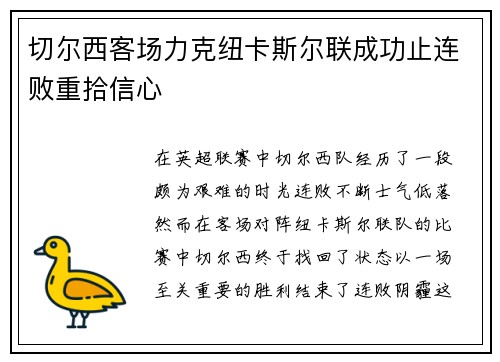 切尔西客场力克纽卡斯尔联成功止连败重拾信心

在英超联赛中切尔西队经历了一段颇为艰难的时光连败不断士气低落然而在客场对阵纽卡斯尔联队的比赛中切尔西终于找回了状态以一场至关重要的胜利结束了连败阴霾这